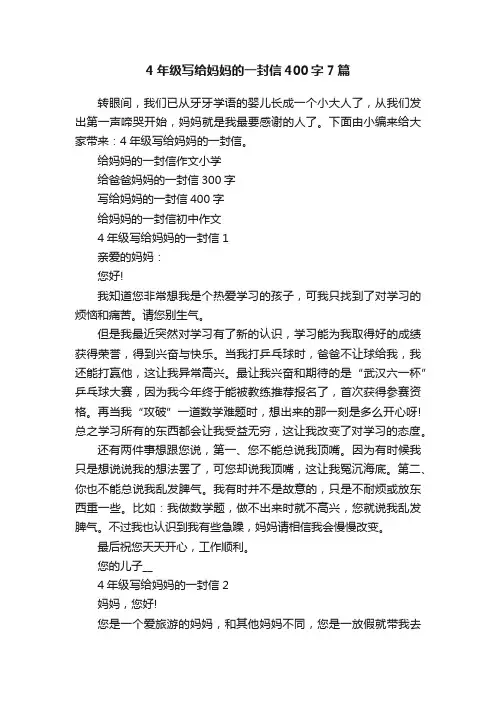 4 年级写给妈妈的一封信 400 字 7 篇

转眼间，我们已从牙牙学语的婴儿长成一个小大人了，从我们发出第一声啼哭开始，妈妈就是我最要感谢的人了。下面由小编来给大家带来：4 年级写给妈妈的一封信。

给妈妈的一封信作文小学

给爸爸妈妈的一封信 300 字

写给妈妈的一封信 400 字

给妈妈的一封信初中作文

4 年级写给妈妈的一封信 1

亲爱的妈妈：

您好!

我知道您非常想我是个热爱学习的孩子，可我只找到了对学习的烦恼和痛苦。请您别生气。

但是我最近突然对学习有了新的认识，学习能为我取得好的成绩获得荣誉，得到兴奋与快乐。当我打乒乓球时，爸爸不让球给我，我还能打赢他，这让我异常高兴。最让我兴奋和期待的是“武汉六一杯”乒乓球大赛，因为我今年终于能被教练推荐报名了，首次获得参赛资格。再当我“攻破”一道数学难题时，想出来的那一刻是多么开心呀!总之学习所有的东西都会让我受益无穷，这让我改变了对学习的态度。

还有两件事想跟您说，第一、您不能总说我顶嘴。因为有时候我只是想说说我的想法罢了，可您却说我顶嘴，这让我冤沉海底。第二、你也不能总说我乱发脾气。我有时并不是故意的，只是不耐烦或放东西重一些。比如：我做数学题，做不出来时就不高兴，您就说我乱发脾气。不过我也认识到我有些急躁，妈妈请相信我会慢慢改变。

最后祝您天天开心，工作顺利。

您的儿子__

4 年级写给妈妈的一封信 2

妈妈，您好!

您是一个爱旅游的妈妈，和其他妈妈不同，您是一放假就带我去